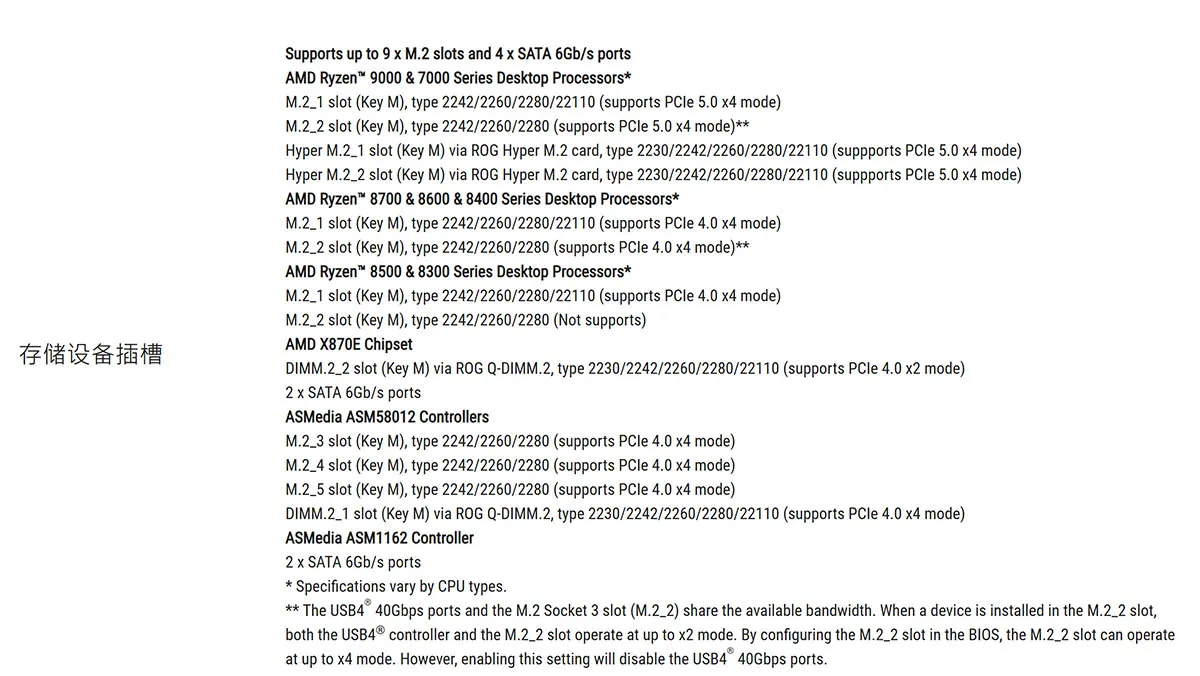 存储设备插槽

Supports up to 9 x M.2 slots and 4 x SATA 6Gb/s ports
AMD Ryzen™ 9000 & 7000 Series Desktop Processors*
M.2_1 slot (Key M), type 2242/2260/2280/22110 (supports PCIe 5.0 x4 mode)
M.2_2 slot (Key M), type 2242/2260/2280 (supports PCIe 5.0 x4 mode)**
Hyper M.2_1 slot (Key M) via ROG Hyper M.2 card, type 2230/2242/2260/2280/22110 (suppports PCIe 5.0 x4 mode)
Hyper M.2_2 slot (Key M) via ROG Hyper M.2 card, type 2230/2242/2260/2280/22110 (suppports PCIe 5.0 x4 mode)
AMD Ryzen™ 8700 & 8600 & 8400 Series Desktop Processors*
M.2_1 slot (Key M), type 2242/2260/2280/22110 (supports PCIe 4.0 x4 mode)
M.2_2 slot (Key M), type 2242/2260/2280 (supports PCIe 4.0 x4 mode)**
AMD Ryzen™ 8500 & 8300 Series Desktop Processors*
M.2_1 slot (Key M), type 2242/2260/2280/22110 (supports PCIe 4.0 x4 mode)
M.2_2 slot (Key M), type 2242/2260/2280 (Not supports)
AMD X870E Chipset
DIMM.2_2 slot (Key M) via ROG Q-DIMM.2, type 2230/2242/2260/2280/22110 (supports PCIe 4.0 x2 mode)
2 x SATA 6Gb/s ports
ASMedia ASM58012 Controllers
M.2_3 slot (Key M), type 2242/2260/2280 (supports PCIe 4.0 x4 mode)
M.2_4 slot (Key M), type 2242/2260/2280 (supports PCIe 4.0 x4 mode)
M.2_5 slot (Key M), type 2242/2260/2280 (supports PCIe 4.0 x4 mode)
DIMM.2_1 slot (Key M) via ROG Q-DIMM.2, type 2230/2242/2260/2280/22110 (supports PCIe 4.0 x4 mode)
ASMedia ASM1162 Controller
2 x SATA 6Gb/s ports
* Specifications vary by CPU types.
** The USB4® 40Gbps ports and the M.2 Socket 3 slot (M.2_2) share the available bandwidth. When a device is installed in the M.2_2 slot, both the USB4® controller and the M.2_2 slot operate at up to x2 mode. By configuring the M.2_2 slot in the BIOS, the M.2_2 slot can operate at up to x4 mode. However, enabling this setting will disable the USB4® 40Gbps ports.